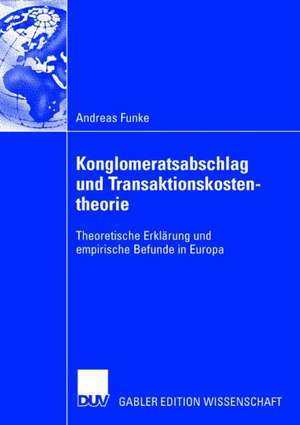 Andreas Funke

Konglomeratsabschlag und Transaktionskostentheorie

Theoretische Erklärung und empirische Befunde in Europa

DUV GABLER EDITION WISSENSCHAFT